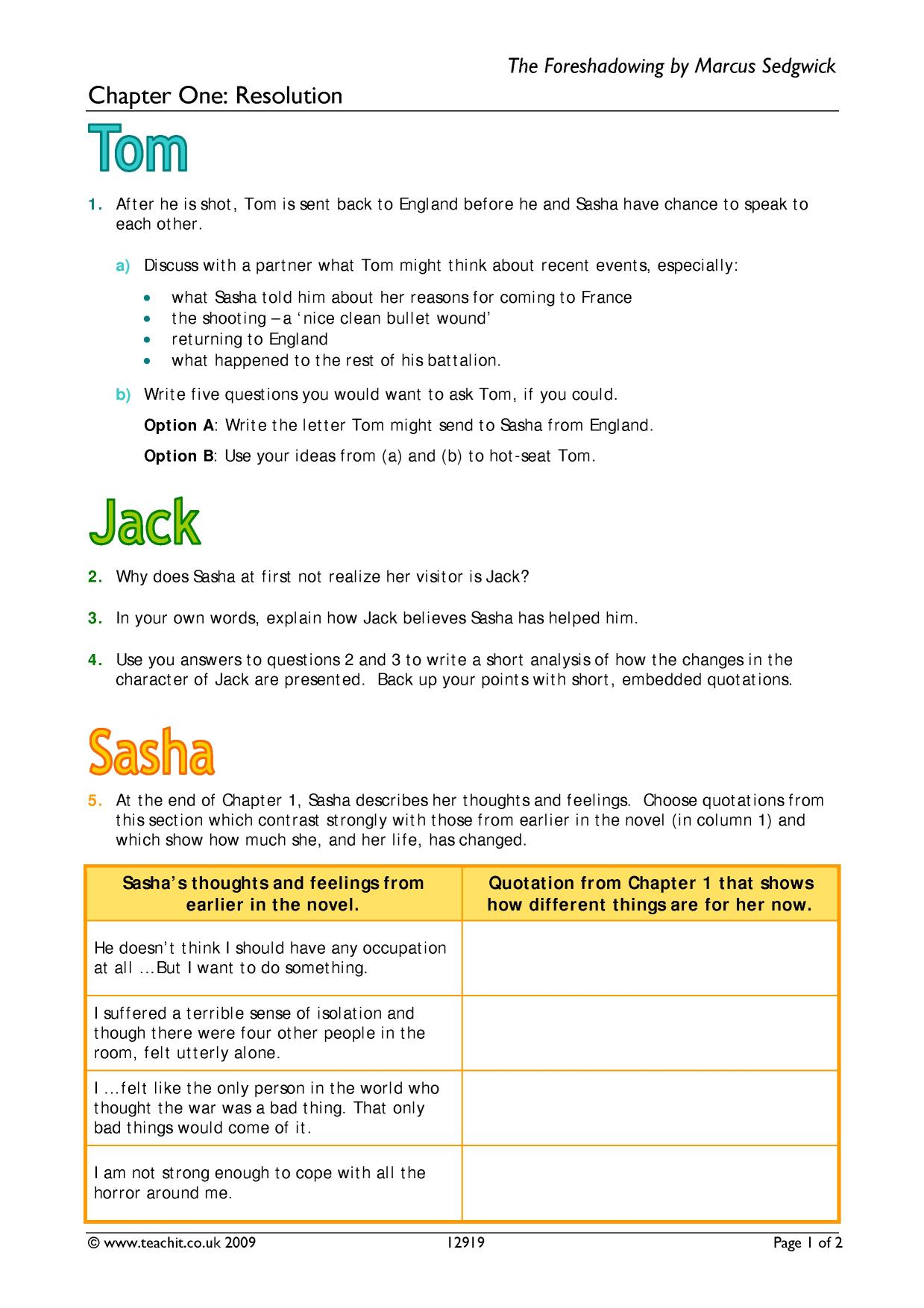 The Foreshadowing by Marcus Sedgwick

Chapter One: Resolution

Tom

1. After he is shot, Tom is sent back to England before he and Sasha have chance to speak to each other.

a) Discuss with a partner what Tom might think about recent events, especially:

• what Sasha told him about her reasons for coming to France
• the shooting – a 'nice clean bullet wound'
• returning to England
• what happened to the rest of his battalion.

b) Write five questions you would want to ask Tom, if you could.

Option A: Write the letter Tom might send to Sasha from England.

Option B: Use your ideas from (a) and (b) to hot-seat Tom.

Jack

2. Why does Sasha at first not realize her visitor is Jack?

3. In your own words, explain how Jack believes Sasha has helped him.

4. Use you answers to questions 2 and 3 to write a short analysis of how the changes in the character of Jack are presented. Back up your points with short, embedded quotations.

Sasha

5. At the end of Chapter 1, Sasha describes her thoughts and feelings. Choose quotations from this section which contrast strongly with those from earlier in the novel (in column 1) and which show how much she, and her life, has changed.

| Sasha's thoughts and feelings from earlier in the novel. | Quotation from Chapter 1 that shows how different things are for her now. |
|---|---|
| He doesn't think I should have any occupation at all …But I want to do something. | |
| I suffered a terrible sense of isolation and though there were four other people in the room, felt utterly alone. | |
| I …felt like the only person in the world who thought the war was a bad thing. That only bad things would come of it. | |
| I am not strong enough to cope with all the horror around me. | |

© www.teachit.co.uk 2009 12919 Page 1 of 2